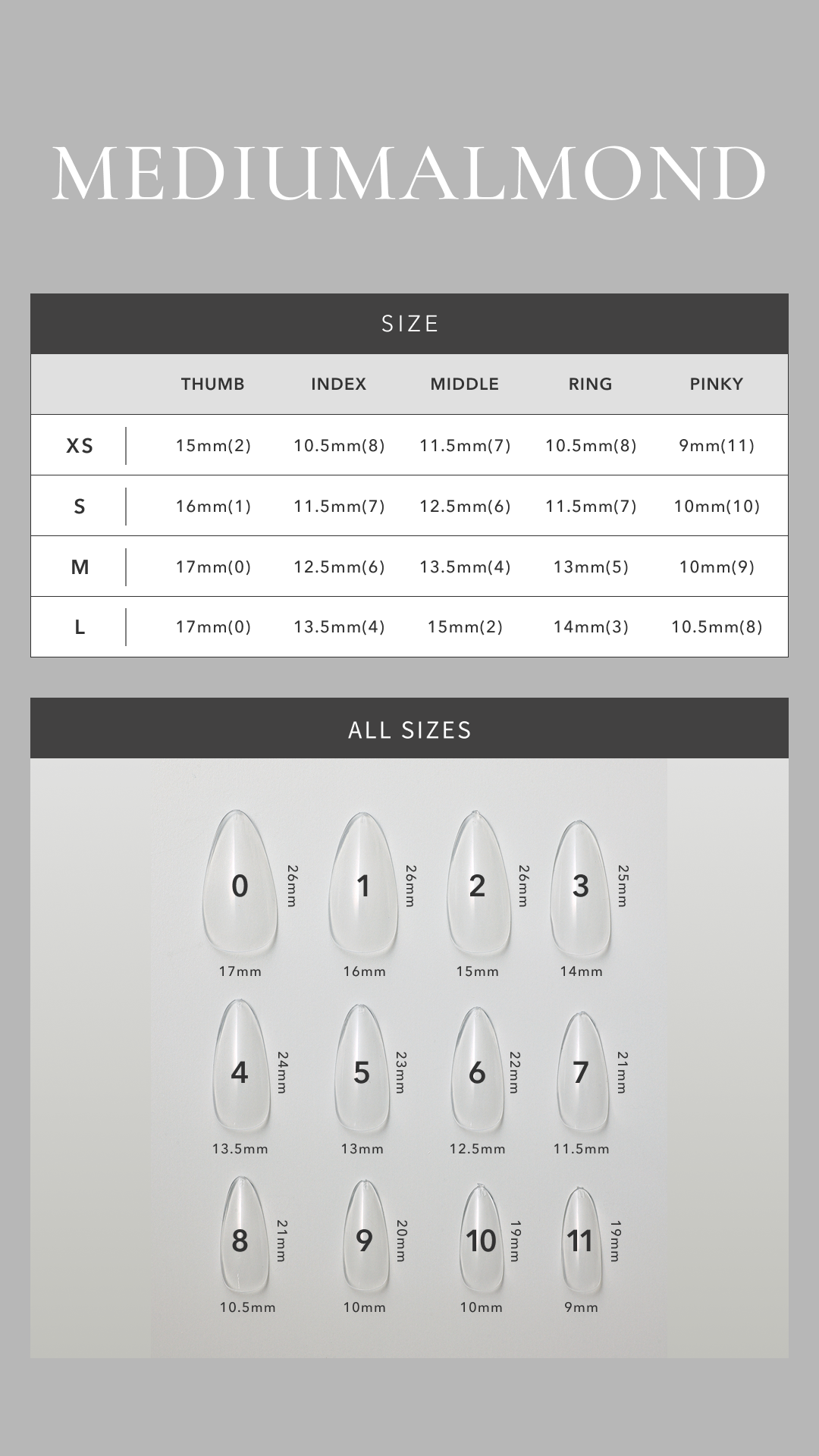 MEDIUMALMOND

SIZE

| | THUMB | INDEX | MIDDLE | RING | PINKY |
|---|---|---|---|---|---|
| XS | 15mm(2) | 10.5mm(8) | 11.5mm(7) | 10.5mm(8) | 9mm(11) |
| S | 16mm(1) | 11.5mm(7) | 12.5mm(6) | 11.5mm(7) | 10mm(10) |
| M | 17mm(0) | 12.5mm(6) | 13.5mm(4) | 13mm(5) | 10mm(9) |
| L | 17mm(0) | 13.5mm(4) | 15mm(2) | 14mm(3) | 10.5mm(8) |

ALL SIZES

0 26mm 17mm
1 26mm 16mm
2 26mm 15mm
3 25mm 14mm
4 24mm 13.5mm
5 23mm 13mm
6 22mm 12.5mm
7 21mm 11.5mm
8 21mm 10.5mm
9 20mm 10mm
10 19mm 10mm
11 19mm 9mm